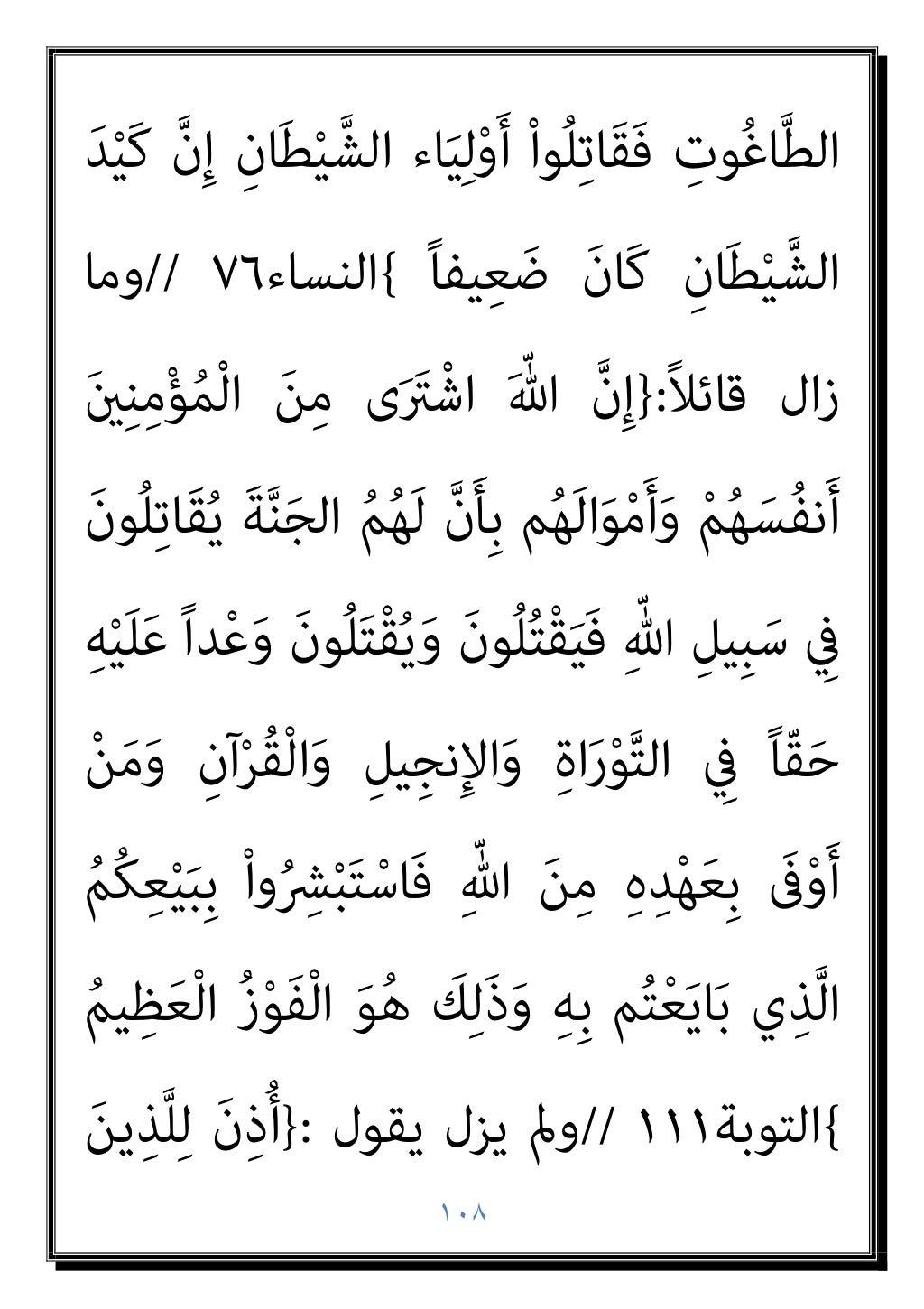 الطَّاغُوتِ فَقَاتِلُواْ أَوْلِيَاء الشَّيْطَانِ إِنَّ كَيْدَ الشَّيْطَانِ كَانَ ضَعِيفاً }النساء٧٦ //وما زال قائلاً:{إِنَّ اللّهَ اشْتَرَى مِنَ الْمُؤْمِنِينَ أَنفُسَهُمْ وَأَمْوَالَهُم بِأَنَّ لَهُمُ الجَنَّةَ يُقَاتِلُونَ فِي سَبِيلِ اللّهِ فَيَقْتُلُونَ وَيُقْتَلُونَ وَعْداً عَلَيْهِ حَقّاً فِي التَّوْرَاةِ وَالإِنجِيلِ وَالْقُرْآنِ وَمَنْ أَوْفَى بِعَهْدِهِ مِنَ اللّهِ فَاسْتَبْشِرُواْ بِبَيْعِكُمُ الَّذِي بَايَعْتُم بِهِ وَذَلِكَ هُوَ الْفَوْزُ الْعَظِيمُ }التوبة١١١ //ولم يزل يقول :{أُذِنَ لِلَّذِينَ

١٠٨